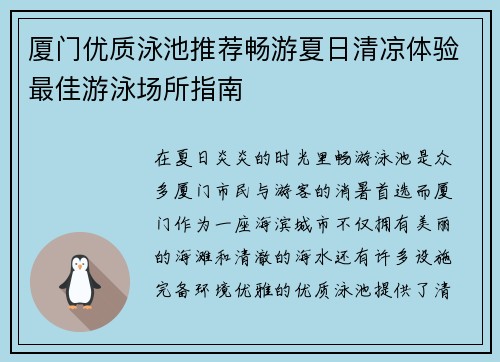 厦门优质泳池推荐畅游夏日清凉体验最佳游泳场所指南

在夏日炎炎的时光里畅游泳池是众多厦门市民与游客的消暑首选而厦门作为一座海滨城市不仅拥有美丽的海滩和清澈的海水还有许多设施完备环境优雅的优质泳池提供了清